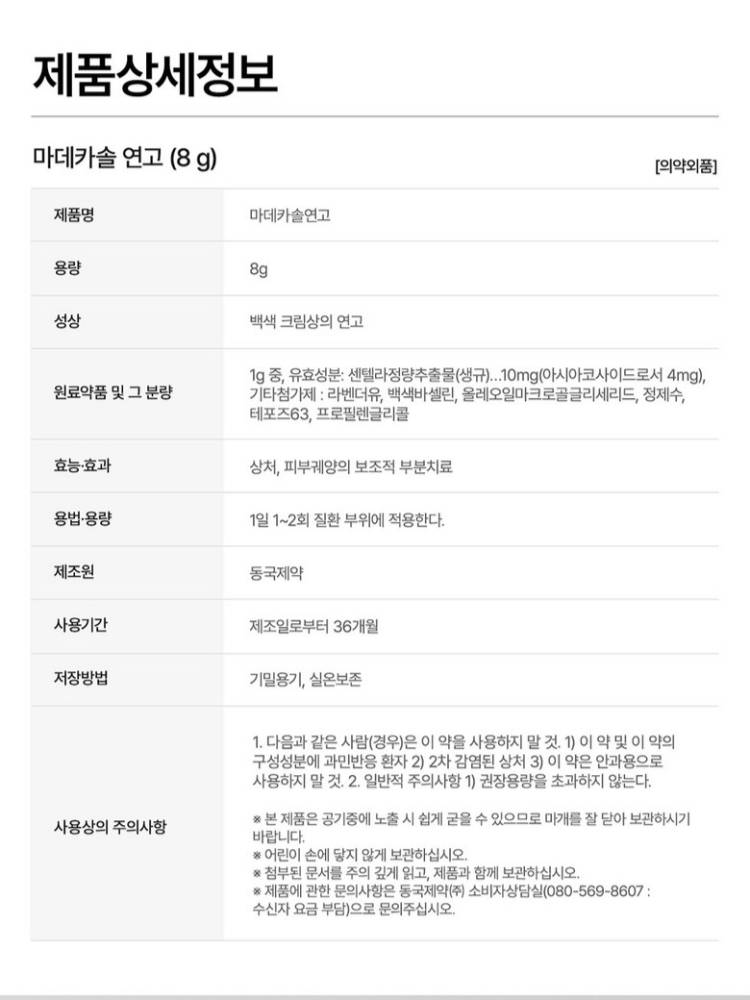 제품상세정보

마데카솔 연고 (8 g)

[의약외품]

| 제품명 | 마데카솔연고 |
|---|---|
| 용량 | 8g |
| 성상 | 백색 크림상의 연고 |
| 원료약품 및 그 분량 | 1g 중, 유효성분: 센텔라정량추출물(생규)...10mg(아시아코사이드로서 4mg), 기타첨가제 : 라벤더유, 백색바셀린, 올레오일마크로골글리세리드, 정제수, 테포즈63, 프로필렌글리콜 |
| 효능·효과 | 상처, 피부궤양의 보조적 부분치료 |
| 용법·용량 | 1일 1~2회 질환 부위에 적용한다. |
| 제조원 | 동국제약 |
| 사용기간 | 제조일로부터 36개월 |
| 저장방법 | 기밀용기, 실온보존 |
| 사용상의 주의사항 | 1. 다음과 같은 사람(경우)은 이 약을 사용하지 말 것. 1) 이 약 및 이 약의 구성성분에 과민반응 환자 2) 2차 감염된 상처 3) 이 약은 안과용으로 사용하지 말 것. 2. 일반적 주의사항 1) 권장용량을 초과하지 않는다. ※ 본 제품은 공기중에 노출 시 쉽게 굳을 수 있으므로 마개를 잘 닫아 보관하시기 바랍니다. ※ 어린이 손에 닿지 않게 보관하십시오. ※ 첨부된 문서를 주의 깊게 읽고, 제품과 함께 보관하십시오. ※ 제품에 관한 문의사항은 동국제약(주) 소비자상담실(080-569-8607 : 수신자 요금 부담)으로 문의주십시오. |